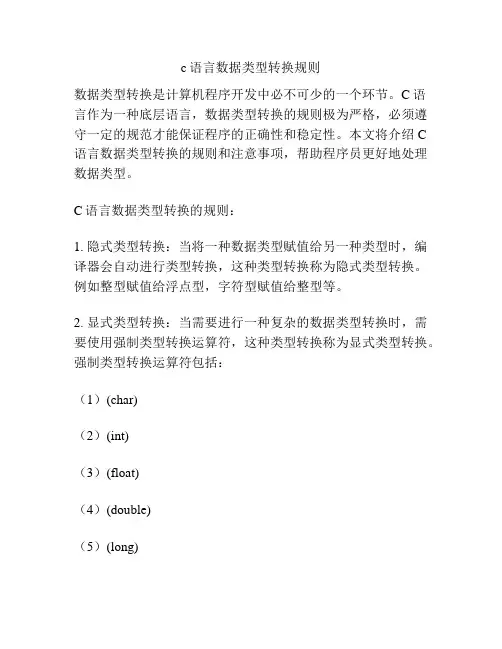 c 语言数据类型转换规则

数据类型转换是计算机程序开发中必不可少的一个环节。C 语言作为一种底层语言，数据类型转换的规则极为严格，必须遵守一定的规范才能保证程序的正确性和稳定性。本文将介绍 C 语言数据类型转换的规则和注意事项，帮助程序员更好地处理数据类型。

C 语言数据类型转换的规则：

1. 隐式类型转换：当将一种数据类型赋值给另一种类型时，编译器会自动进行类型转换，这种类型转换称为隐式类型转换。例如整型赋值给浮点型，字符型赋值给整型等。

2. 显式类型转换：当需要进行一种复杂的数据类型转换时，需要使用强制类型转换运算符，这种类型转换称为显式类型转换。强制类型转换运算符包括：

（1）(char)

（2）(int)

（3）(float)

（4）(double)

（5）(long)